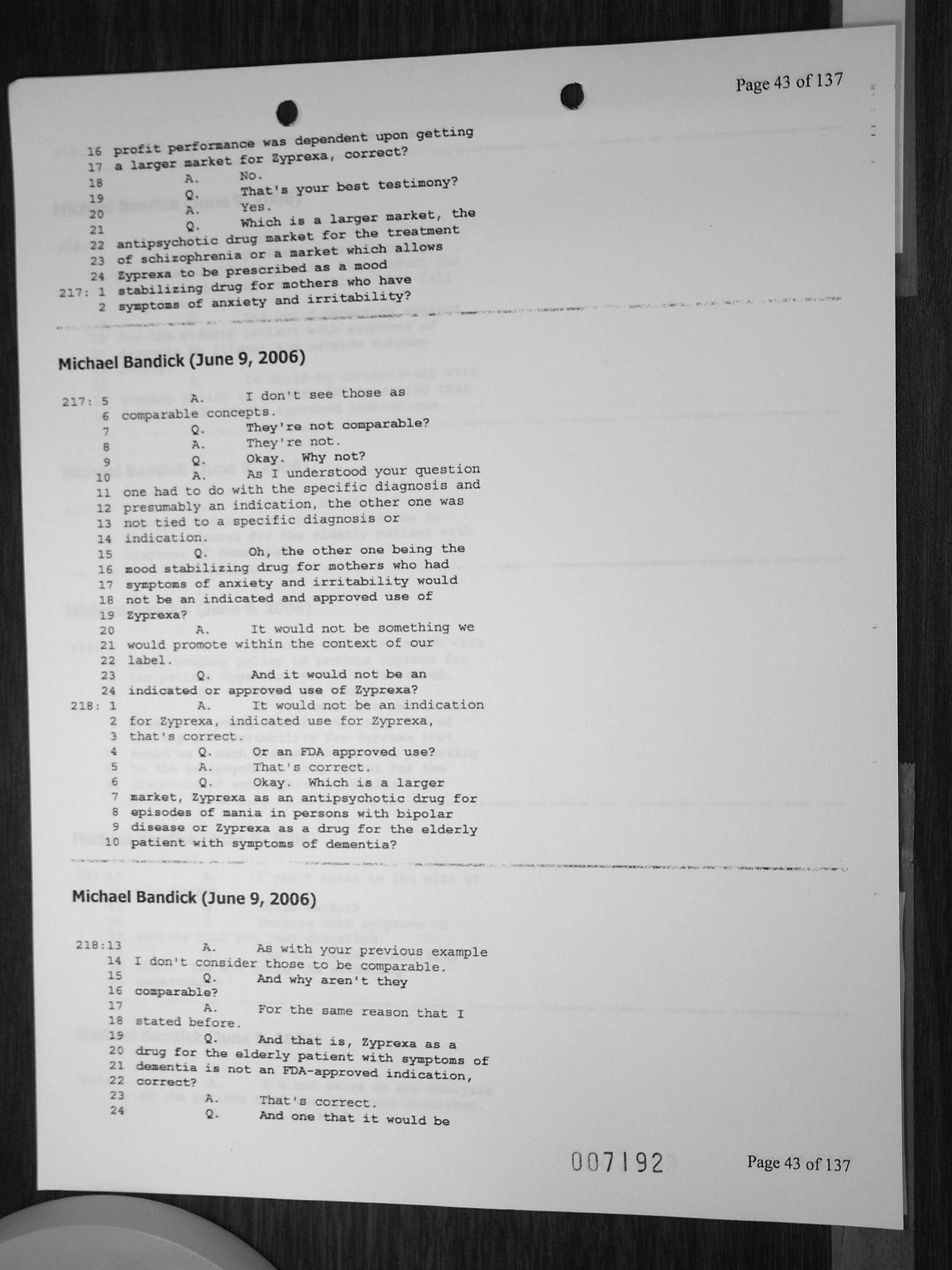 Page 43 of 137

16 profit performance was dependent upon getting
17 a larger market for Zyprexa, correct?
18 A. No.
19 Q. That's your best testimony?
20 A. Yes.
21 Q. Which is a larger market, the
22 antipsychotic drug market for the treatment
23 of schizophrenia or a market which allows
24 Zyprexa to be prescribed as a mood
217: 1 stabilizing drug for mothers who have
2 symptoms of anxiety and irritability?

Michael Bandick (June 9, 2006)

217: 5 A. I don't see those as
6 comparable concepts.
7 Q. They're not comparable?
8 A. They're not.
9 Q. Okay. Why not?
10 A. As I understood your question
11 one had to do with the specific diagnosis and
12 presumably an indication, the other one was
13 not tied to a specific diagnosis or
14 indication.
15 Q. Oh, the other one being the
16 mood stabilizing drug for mothers who had
17 symptoms of anxiety and irritability would
18 not be an indicated and approved use of
19 Zyprexa?
20 A. It would not be something we
21 would promote within the context of our
22 label.
23 Q. And it would not be an
24 indicated or approved use of Zyprexa?
218: 1 A. It would not be an indication
2 for Zyprexa, indicated use for Zyprexa,
3 that's correct.
4 Q. Or an FDA approved use?
5 A. That's correct.
6 Q. Okay. Which is a larger
7 market, Zyprexa as an antipsychotic drug for
8 episodes of mania in persons with bipolar
9 disease or Zyprexa as a drug for the elderly
10 patient with symptoms of dementia?

Michael Bandick (June 9, 2006)

218:13 A. As with your previous example
14 I don't consider those to be comparable.
15 Q. And why aren't they
16 comparable?
17 A. For the same reason that I
18 stated before.
19 Q. And that is, Zyprexa as a
20 drug for the elderly patient with symptoms of
21 dementia is not an FDA-approved indication,
22 correct?
23 A. That's correct.
24 Q. And one that it would be

007192

Page 43 of 137